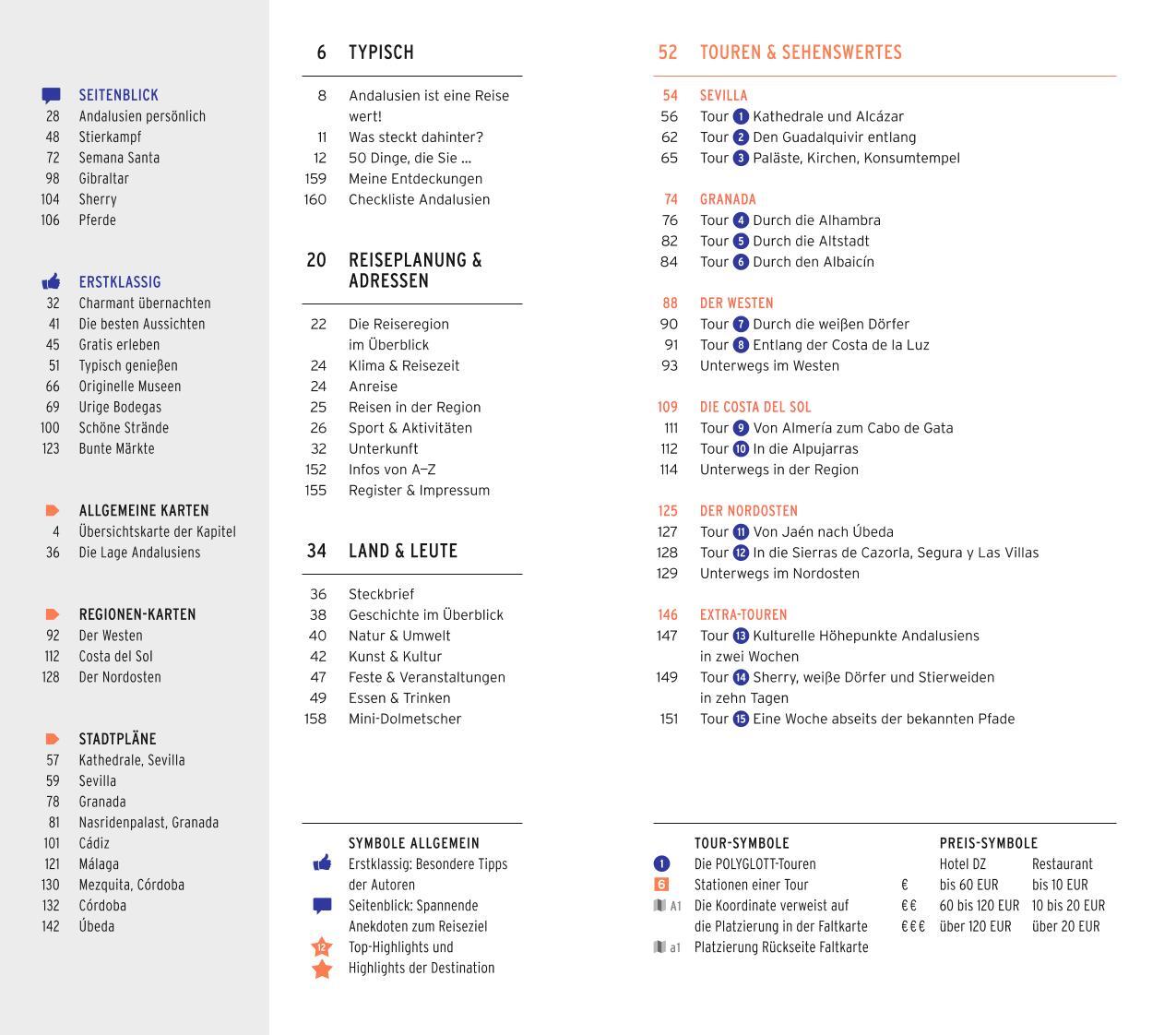 SEITENBLICK
28 Andalusien persönlich
48 Stierkampf
72 Semana Santa
98 Gibraltar
104 Sherry
106 Pferde

ERSTKLASSIG
32 Charmant übernachten
41 Die besten Aussichten
45 Gratis erleben
51 Typisch genießen
66 Originelle Museen
69 Urige Bodegas
100 Schöne Strände
123 Bunte Märkte

ALLGEMEINE KARTEN
4 Übersichtskarte der Kapitel
36 Die Lage Andalusiens

REGIONEN-KARTEN
92 Der Westen
112 Costa del Sol
128 Der Nordosten

STADTPLÄNE
57 Kathedrale, Sevilla
59 Sevilla
78 Granada
81 Nasridenpalast, Granada
101 Cádiz
121 Málaga
130 Mezquita, Córdoba
132 Córdoba
142 Úbeda

6 TYPISCH
8 Andalusien ist eine Reise wert!
11 Was steckt dahinter?
12 50 Dinge, die Sie ...
159 Meine Entdeckungen
160 Checkliste Andalusien

20 REISEPLANUNG & ADRESSEN
22 Die Reiseregion im Überblick
24 Klima & Reisezeit
24 Anreise
25 Reisen in der Region
26 Sport & Aktivitäten
32 Unterkunft
152 Infos von A–Z
155 Register & Impressum

34 LAND & LEUTE
36 Steckbrief
38 Geschichte im Überblick
40 Natur & Umwelt
42 Kunst & Kultur
47 Feste & Veranstaltungen
49 Essen & Trinken
158 Mini-Dolmetscher

SYMBOLE ALLGEMEIN
Erstklassig: Besondere Tipps der Autoren
Seitenblick: Spannende Anekdoten zum Reiseziel
12 Top-Highlights und
Highlights der Destination

52 TOUREN & SEHENSWERTES

54 SEVILLA
56 Tour 1 Kathedrale und Alcázar
62 Tour 2 Den Guadalquivir entlang
65 Tour 3 Paläste, Kirchen, Konsumtempel

74 GRANADA
76 Tour 4 Durch die Alhambra
82 Tour 5 Durch die Altstadt
84 Tour 6 Durch den Albaicín

88 DER WESTEN
90 Tour 7 Durch die weißen Dörfer
91 Tour 8 Entlang der Costa de la Luz
93 Unterwegs im Westen

109 DIE COSTA DEL SOL
111 Tour 9 Von Almería zum Cabo de Gata
112 Tour 10 In die Alpujarras
114 Unterwegs in der Region

125 DER NORDOSTEN
127 Tour 11 Von Jaén nach Úbeda
128 Tour 12 In die Sierras de Cazorla, Segura y Las Villas
129 Unterwegs im Nordosten

146 EXTRA-TOUREN
147 Tour 13 Kulturelle Höhepunkte Andalusiens in zwei Wochen
149 Tour 14 Sherry, weiße Dörfer und Stierweiden in zehn Tagen
151 Tour 15 Eine Woche abseits der bekannten Pfade

TOUR-SYMBOLE
1 Die POLYGLOTT-Touren
6 Stationen einer Tour
A1 Die Koordinate verweist auf die Platzierung in der Faltkarte
a1 Platzierung Rückseite Faltkarte

PREIS-SYMBOLE
| | Hotel DZ | Restaurant |
|---|---|---|
| € | bis 60 EUR | bis 10 EUR |
| €€ | 60 bis 120 EUR | 10 bis 20 EUR |
| €€€ | über 120 EUR | über 20 EUR |